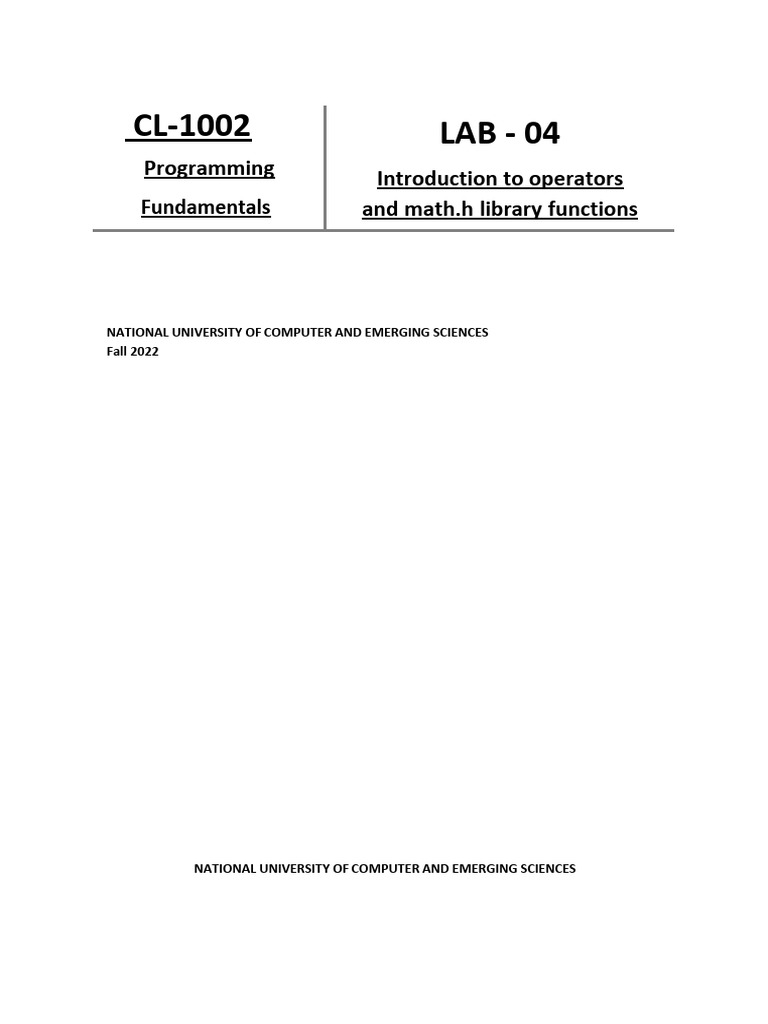 CL-1002

Programming

Fundamentals

LAB - 04

Introduction to operators and math.h library functions

NATIONAL UNIVERSITY OF COMPUTER AND EMERGING SCIENCES
Fall 2022

NATIONAL UNIVERSITY OF COMPUTER AND EMERGING SCIENCES